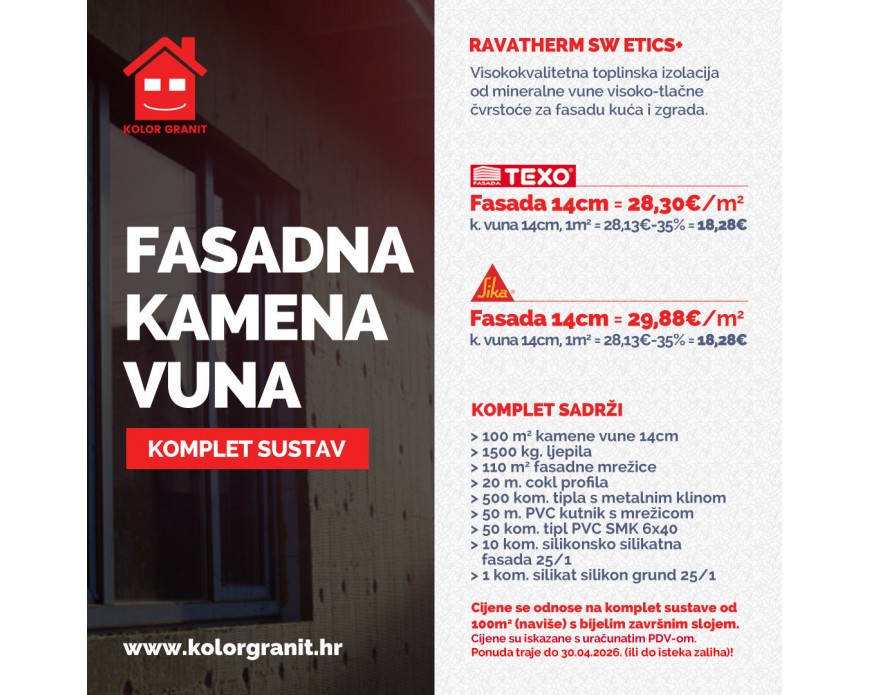 KOLOR GRANIT

FASADNA KAMENA VUNA

KOMPLET SUSTAV

www.kolorgranit.hr

RAVATHERM SW ETICS+

Visokokvalitetna toplinska izolacija od mineralne vune visoko-tlačne čvrstoće za fasadu kuća i zgrada.

FASADA TEXO

Fasada 14cm = 28,30€/m²
k. vuna 14cm, 1m² = 28,13€-35% = 18,28€

Sika

Fasada 14cm = 29,88€/m²
k. vuna 14cm, 1m² = 28,13€-35% = 18,28€

KOMPLET SADRŽI

> 100 m² kamene vune 14cm
> 1500 kg. ljepila
> 110 m² fasadne mrežice
> 20 m. cokl profila
> 500 kom. tipla s metalnim klinom
> 50 m. PVC kutnik s mrežicom
> 50 kom. tipl PVC SMK 6x40
> 10 kom. silikonsko silikatna fasada 25/1
> 1 kom. silikat silikon grund 25/1

Cijene se odnose na komplet sustave od 100m² (naviše) s bijelim završnim slojem.
Cijene su iskazane s uračunatim PDV-om.
Ponuda traje do 30.04.2026. (ili do isteka zaliha)!